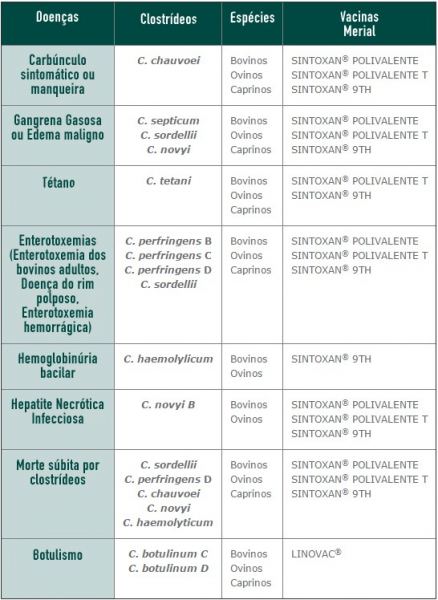 | Doenças | Clostrídeos | Espécies | Vacinas Merial |
|---|---|---|---|
| Carbúnculo sintomático ou manqueira | C. chauvoei | Bovinos Ovinos Caprinos | SINTOXAN® POLIVALENTE SINTOXAN® POLIVALENTE T SINTOXAN® 9TH |
| Gangrena Gasosa ou Edema maligno | C. septicum C. sordellii C. novyi | Bovinos Ovinos Caprinos | SINTOXAN® POLIVALENTE SINTOXAN® POLIVALENTE T SINTOXAN® 9TH |
| Tétano | C. tetani | Bovinos Ovinos Caprinos | SINTOXAN® POLIVALENTE T SINTOXAN® 9TH |
| Enterotoxemias (Enterotoxemia dos bovinos adultos, Doença do rim polposo, Enterotoxemia hemorrágica) | C. perfringens B C. perfringens C C. perfringens D C. sordellii | Bovinos Ovinos Caprinos | SINTOXAN® POLIVALENTE SINTOXAN® POLIVALENTE T SINTOXAN® 9TH |
| Hemoglobinúria bacilar | C. haemolylicum | Bovinos Ovinos | SINTOXAN® 9TH |
| Hepatite Necrótica Infecciosa | C. novyi B | Bovinos Ovinos | SINTOXAN® POLIVALENTE SINTOXAN® POLIVALENTE T SINTOXAN® 9TH |
| Morte súbita por clostrídeos | C. sordellii C. perfringens D C. chauvoei C. novyi C. haemolyticum | Bovinos Ovinos Caprinos | SINTOXAN® POLIVALENTE SINTOXAN® POLIVALENTE T SINTOXAN® 9TH |
| Botulismo | C. botulinum C C. botulinum D | Bovinos Ovinos Caprinos | LINOVAC® |